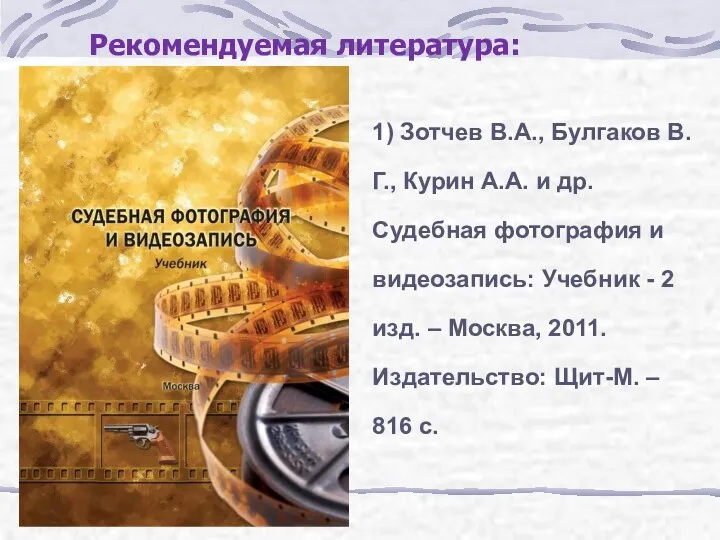 Рекомендуемая литература:

СУДЕБНАЯ ФОТОГРАФИЯ И ВИДЕОЗАПИСЬ
Учебник

Москва

1) Зотчев В.А., Булгаков В. Г., Курин А.А. и др. Судебная фотография и видеозапись: Учебник - 2 изд. – Москва, 2011. Издательство: Щит-М. – 816 с.